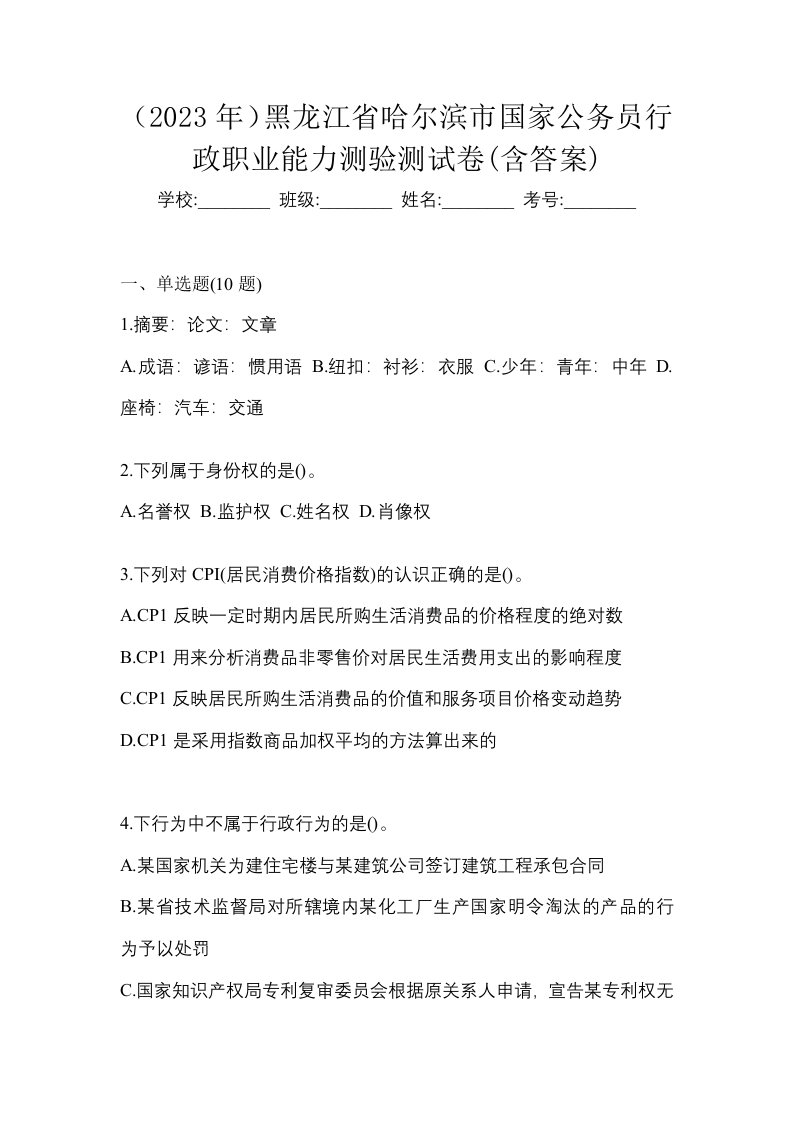 （2023 年）黑龙江省哈尔滨市国家公务员行政职业能力测验测试卷(含答案)

学校:________ 班级:________ 姓名:________ 考号:________

一、单选题(10 题)

1.摘要：论文：文章

A.成语：谚语：惯用语 B.纽扣：衬衫：衣服 C.少年：青年：中年 D.座椅：汽车：交通

2.下列属于身份权的是()。

A.名誉权 B.监护权 C.姓名权 D.肖像权

3.下列对 CPI(居民消费价格指数)的认识正确的是()。

A.CP1 反映一定时期内居民所购生活消费品的价格程度的绝对数

B.CP1 用来分析消费品非零售价对居民生活费用支出的影响程度

C.CP1 反映居民所购生活消费品的价值和服务项目价格变动趋势

D.CP1 是采用指数商品加权平均的方法算出来的

4.下行为中不属于行政行为的是()。

A.某国家机关为建住宅楼与某建筑公司签订建筑工程承包合同

B.某省技术监督局对所辖境内某化工厂生产国家明令淘汰的产品的行为予以处罚

C.国家知识产权局专利复审委员会根据原关系人申请，宣告某专利权无